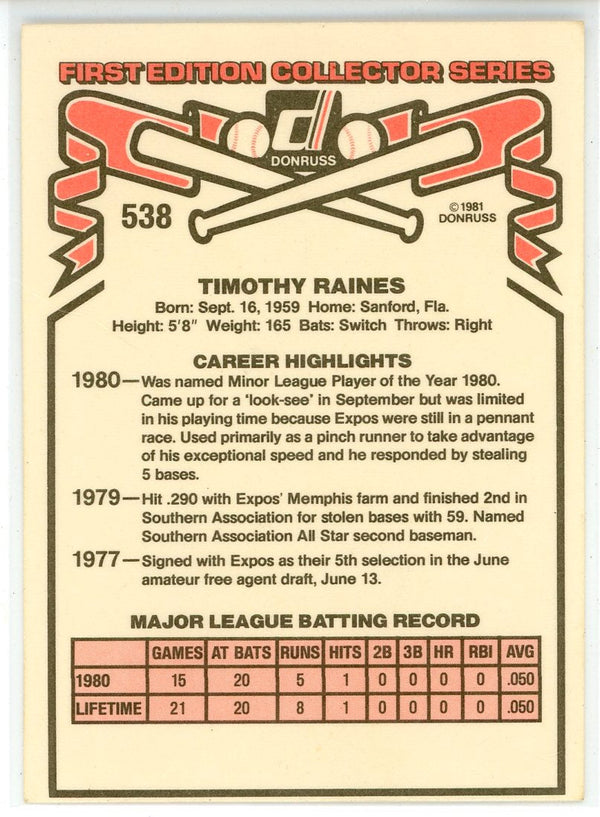 FIRST EDITION COLLECTOR SERIES

DONRUSS

538

©1981 DONRUSS

TIMOTHY RAINES
Born: Sept. 16, 1959 Home: Sanford, Fla.
Height: 5'8" Weight: 165 Bats: Switch Throws: Right

CAREER HIGHLIGHTS

1980—Was named Minor League Player of the Year 1980. Came up for a 'look-see' in September but was limited in his playing time because Expos were still in a pennant race. Used primarily as a pinch runner to take advantage of his exceptional speed and he responded by stealing 5 bases.

1979—Hit .290 with Expos' Memphis farm and finished 2nd in Southern Association for stolen bases with 59. Named Southern Association All Star second baseman.

1977—Signed with Expos as their 5th selection in the June amateur free agent draft, June 13.

MAJOR LEAGUE BATTING RECORD

| | GAMES | AT BATS | RUNS | HITS | 2B | 3B | HR | RBI | AVG |
|---|---|---|---|---|---|---|---|---|---|
| 1980 | 15 | 20 | 5 | 1 | 0 | 0 | 0 | 0 | .050 |
| LIFETIME | 21 | 20 | 8 | 1 | 0 | 0 | 0 | 0 | .050 |